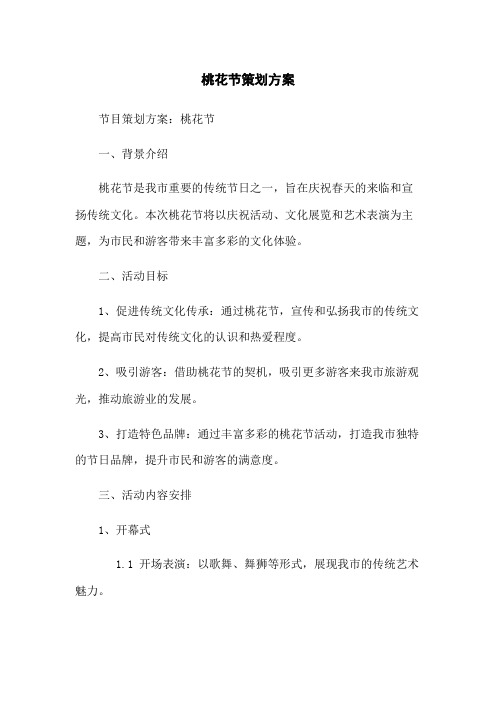 桃花节策划方案

节目策划方案：桃花节

一、背景介绍

桃花节是我市重要的传统节日之一，旨在庆祝春天的来临和宣扬传统文化。本次桃花节将以庆祝活动、文化展览和艺术表演为主题，为市民和游客带来丰富多彩的文化体验。

二、活动目标

1、促进传统文化传承：通过桃花节，宣传和弘扬我市的传统文化，提高市民对传统文化的认识和热爱程度。

2、吸引游客：借助桃花节的契机，吸引更多游客来我市旅游观光，推动旅游业的发展。

3、打造特色品牌：通过丰富多彩的桃花节活动，打造我市独特的节日品牌，提升市民和游客的满意度。

三、活动内容安排

1、开幕式

1.1 开场表演：以歌舞、舞狮等形式，展现我市的传统艺术魅力。